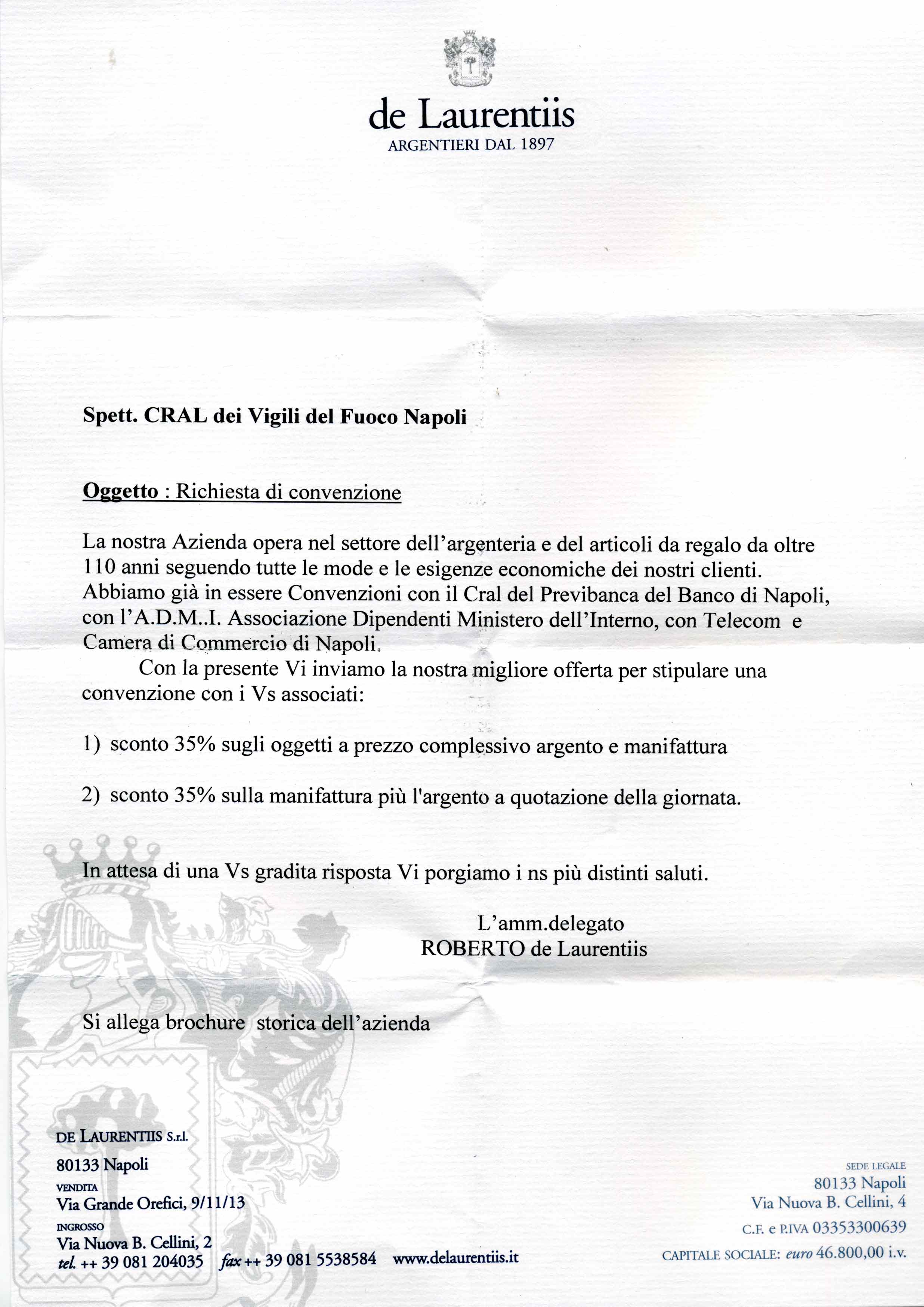 de Laurentiis
ARGENTIERI DAL 1897

Spett. CRAL dei Vigili del Fuoco Napoli

Oggetto : Richiesta di convenzione

La nostra Azienda opera nel settore dell'argenteria e del articoli da regalo da oltre 110 anni seguendo tutte le mode e le esigenze economiche dei nostri clienti. Abbiamo già in essere Convenzioni con il Cral del Previbanca del Banco di Napoli, con l'A.D.M..I. Associazione Dipendenti Ministero dell'Interno, con Telecom e Camera di Commercio di Napoli.

Con la presente Vi inviamo la nostra migliore offerta per stipulare una convenzione con i Vs associati:

1) sconto 35% sugli oggetti a prezzo complessivo argento e manifattura

2) sconto 35% sulla manifattura più l'argento a quotazione della giornata.

In attesa di una Vs gradita risposta Vi porgiamo i ns più distinti saluti.

L'amm.delegato
ROBERTO de Laurentiis

Si allega brochure storica dell'azienda

DE LAURENTIIS S.r.l.
80133 Napoli
VENDITA
Via Grande Orefici, 9/11/13
INGROSSO
Via Nuova B. Cellini, 2
tel. ++ 39 081 204035 fax ++ 39 081 5538584 www.delaurentiis.it

SEDE LEGALE
80133 Napoli
Via Nuova B. Cellini, 4
C.F. e P.IVA 03353300639
CAPITALE SOCIALE: euro 46.800,00 i.v.